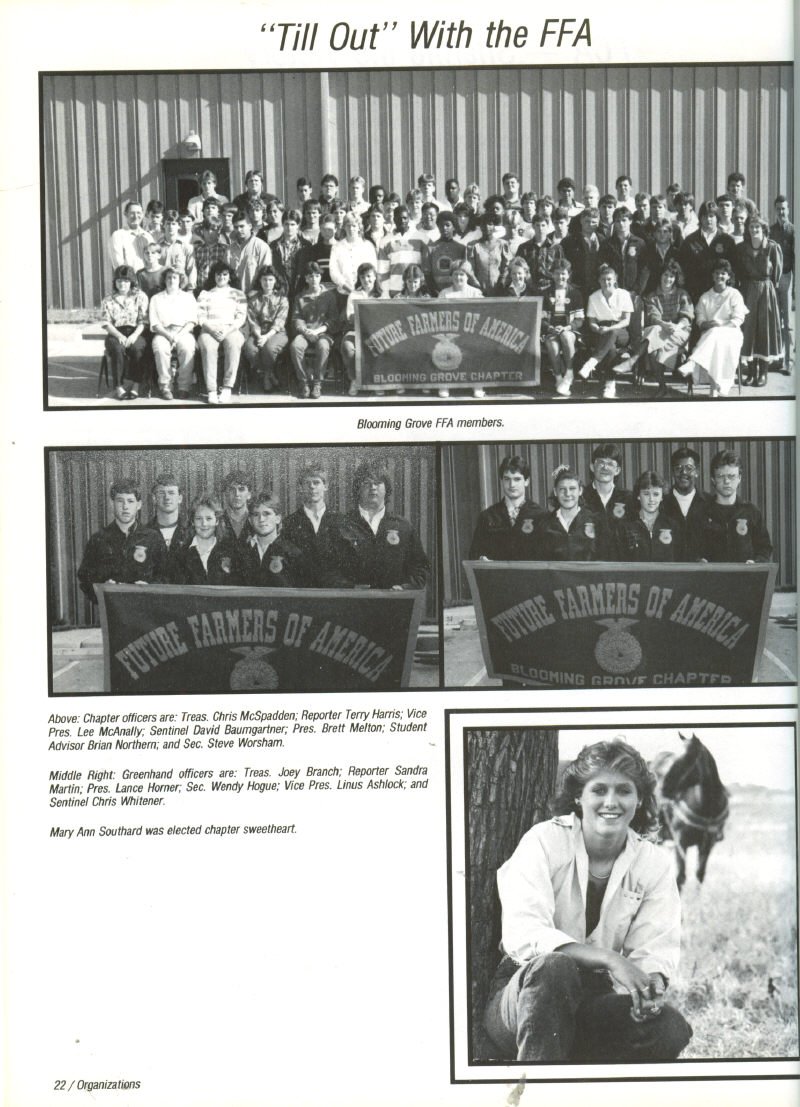 "Till Out" With the FFA

FUTURE FARMERS OF AMERICA
BLOOMING GROVE CHAPTER

Blooming Grove FFA members.

FUTURE FARMERS OF AMERICA

FUTURE FARMERS OF AMERICA
BLOOMING GROVE CHAPTER

Above: Chapter officers are: Treas. Chris McSpadden; Reporter Terry Harris; Vice Pres. Lee McAnally; Sentinel David Baumgartner; Pres. Brett Melton; Student Advisor Brian Northern; and Sec. Steve Worsham.

Middle Right: Greenhand officers are: Treas. Joey Branch; Reporter Sandra Martin; Pres. Lance Horner; Sec. Wendy Hogue; Vice Pres. Linus Ashlock; and Sentinel Chris Whitener.

Mary Ann Southard was elected chapter sweetheart.

22 / Organizations